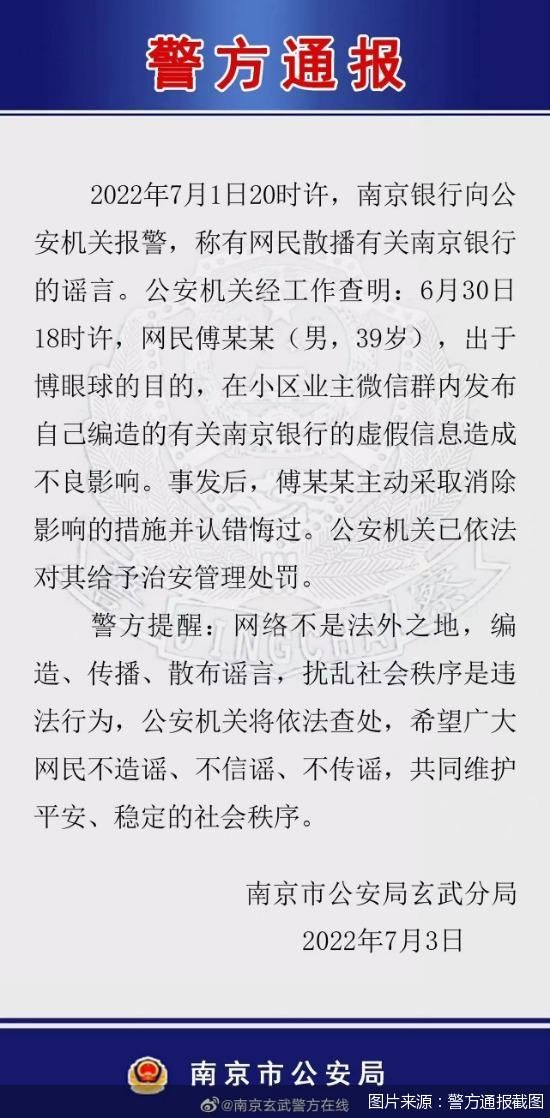 警方通报

2022年7月1日20时许，南京银行向公安机关报警，称有网民散播有关南京银行的谣言。公安机关经工作查明：6月30日18时许，网民傅某某（男，39岁），出于博眼球的目的，在小区业主微信群内发布自己编造的有关南京银行的虚假信息造成不良影响。事发后，傅某某主动采取消除影响的措施并认错悔过。公安机关已依法对其给予治安管理处罚。

警方提醒：网络不是法外之地，编造、传播、散布谣言，扰乱社会秩序是违法行为，公安机关将依法查处，希望广大网民不造谣、不信谣、不传谣，共同维护平安、稳定的社会秩序。

南京市公安局玄武分局
2022年7月3日

南京市公安局

@南京玄武警方在线

图片来源：警方通报截图